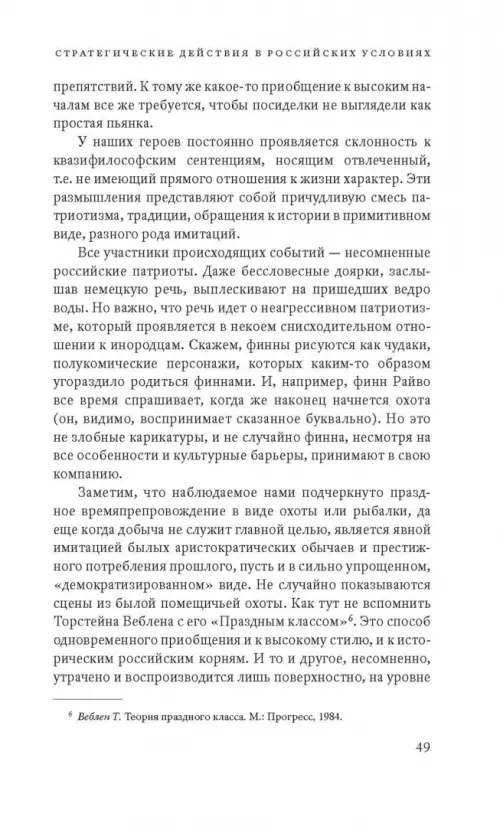 СТРАТЕГИЧЕСКИЕ ДЕЙСТВИЯ В РОССИЙСКИХ УСЛОВИЯХ

препятствий. К тому же какое-то приобщение к высоким началам все же требуется, чтобы посиделки не выглядели как простая пьянка.

У наших героев постоянно проявляется склонность к квазифилософским сентенциям, носящим отвлеченный, т.е. не имеющий прямого отношения к жизни характер. Эти размышления представляют собой причудливую смесь патриотизма, традиции, обращения к истории в примитивном виде, разного рода имитаций.

Все участники происходящих событий — несомненные российские патриоты. Даже бессловесные доярки, заслышав немецкую речь, выплескивают на пришедших ведро воды. Но важно, что речь идет о неагрессивном патриотизме, который проявляется в некоем снисходительном отношении к инородцам. Скажем, финны рисуются как чудаки, полукомические персонажи, которых каким-то образом угораздило родиться финнами. И, например, финн Райво все время спрашивает, когда же наконец начнется охота (он, видимо, воспринимает сказанное буквально). Но это не злобные карикатуры, и не случайно финна, несмотря на все особенности и культурные барьеры, принимают в свою компанию.

Заметим, что наблюдаемое нами подчеркнуто праздное времяпрепровождение в виде охоты или рыбалки, да еще когда добыча не служит главной целью, является явной имитацией былых аристократических обычаев и престижного потребления прошлого, пусть и в сильно упрощенном, «демократизированном» виде. Не случайно показываются сцены из былой помещичьей охоты. Как тут не вспомнить Торстейна Веблена с его «Праздным классом»$^6$. Это способ одновременного приобщения и к высокому стилю, и к историческим российским корням. И то и другое, несомненно, утрачено и воспроизводится лишь поверхностно, на уровне

$^6$ Веблен Т. Теория праздного класса. М.: Прогресс, 1984.

49